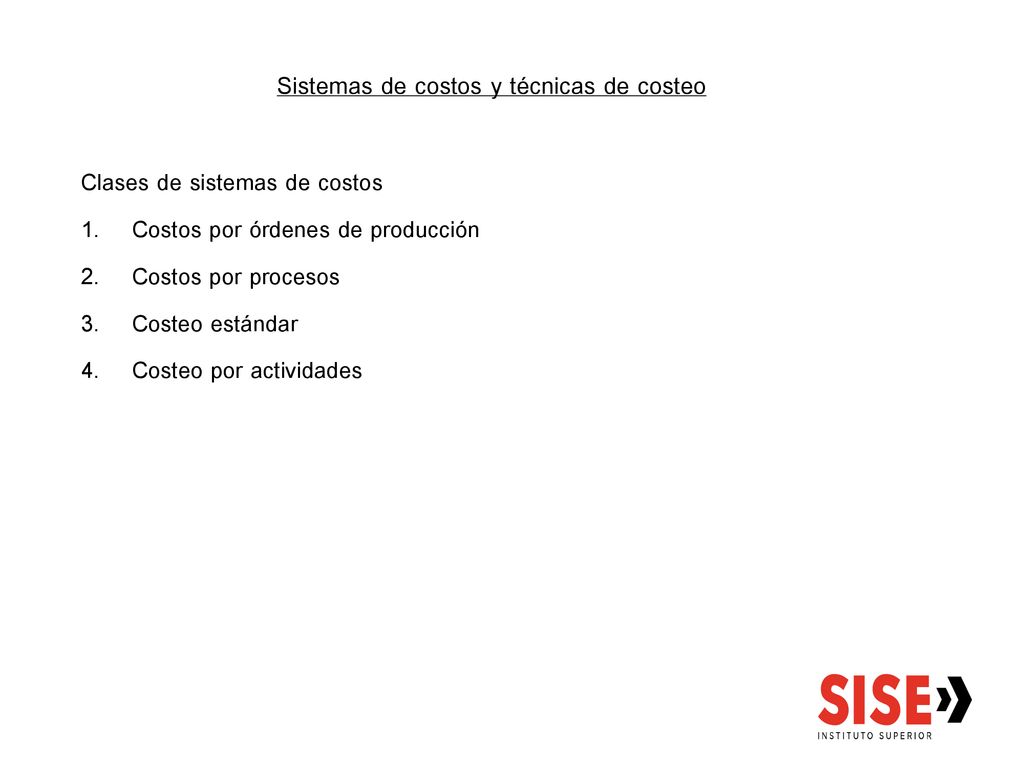 Sistemas de costos y técnicas de costeo

Clases de sistemas de costos

1. Costos por órdenes de producción
2. Costos por procesos
3. Costeo estándar
4. Costeo por actividades

SISE
INSTITUTO SUPERIOR